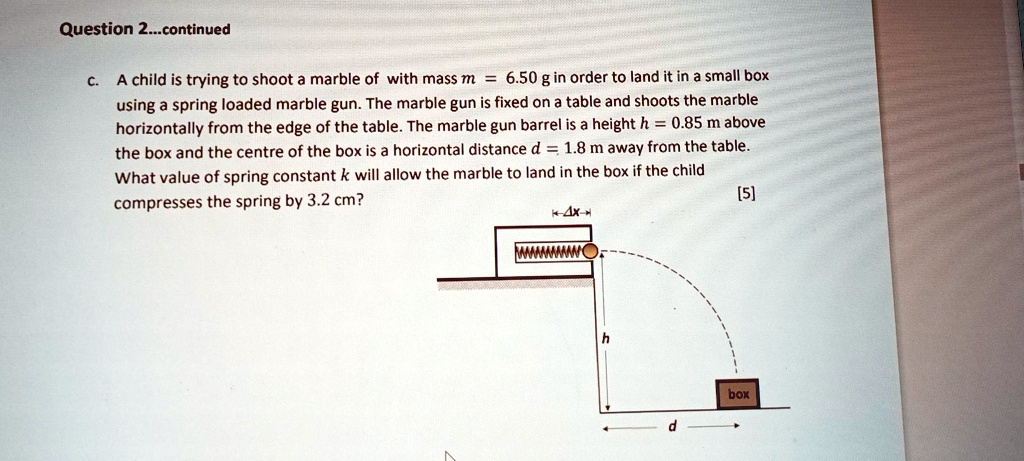 Question 2...continued

c. A child is trying to shoot a marble of with mass $m = 6.50$ g in order to land it in a small box using a spring loaded marble gun. The marble gun is fixed on a table and shoots the marble horizontally from the edge of the table. The marble gun barrel is a height $h = 0.85$ m above the box and the centre of the box is a horizontal distance $d = 1.8$ m away from the table. What value of spring constant $k$ will allow the marble to land in the box if the child compresses the spring by 3.2 cm?

[5]

$\Delta x$

h

box

d